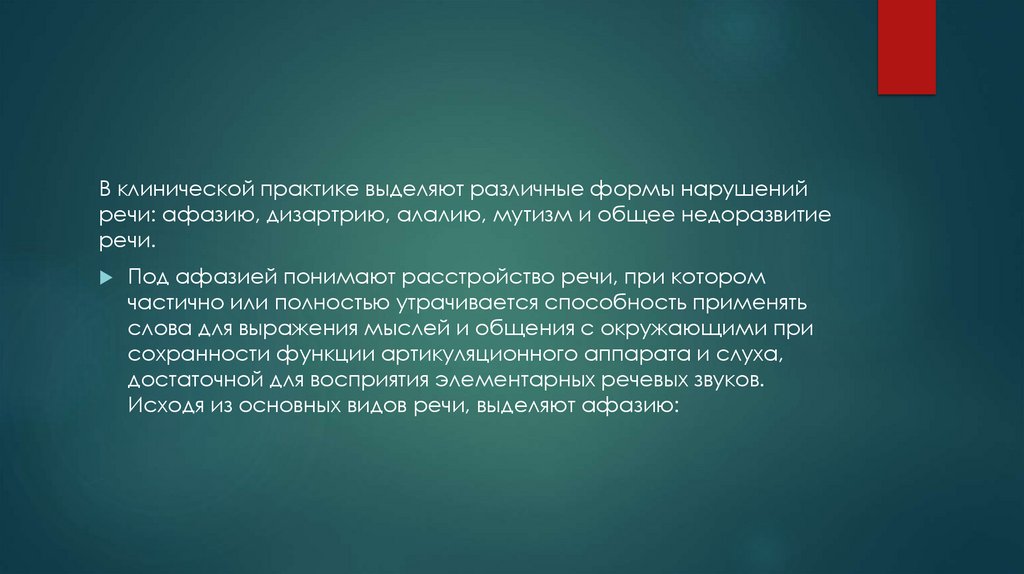 В клинической практике выделяют различные формы нарушений речи: афазию, дизартрию, алалию, мутизм и общее недоразвитие речи.

▶ Под афазией понимают расстройство речи, при котором частично или полностью утрачивается способность применять слова для выражения мыслей и общения с окружающими при сохранности функции артикуляционного аппарата и слуха, достаточной для восприятия элементарных речевых звуков. Исходя из основных видов речи, выделяют афазию: